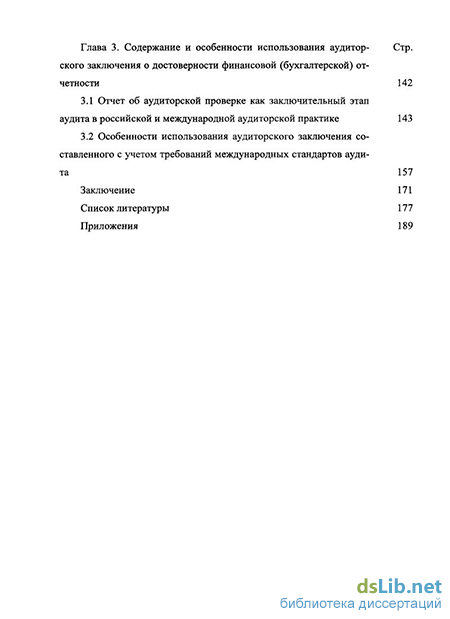 Глава 3. Содержание и особенности использования аудиторского заключения о достоверности финансовой (бухгалтерской) отчетности Стр. 142

3.1 Отчет об аудиторской проверке как заключительный этап аудита в российской и международной аудиторской практике 143

3.2 Особенности использования аудиторского заключения составленного с учетом требований международных стандартов аудита 157

Заключение 171

Список литературы 177

Приложения 189

dsLib.net
библиотека диссертаций